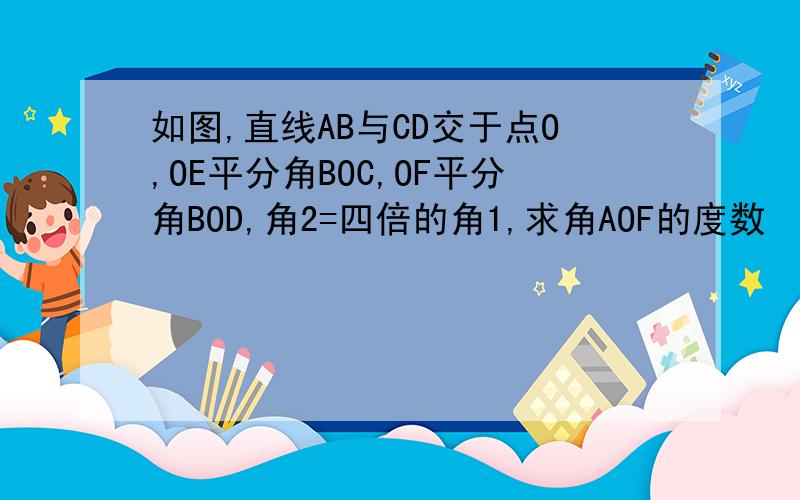 如图,直线AB与CD交于点O,OE平分角BOC,OF平分角BOD,角2=四倍的角1,求角AOF的度数

xyz